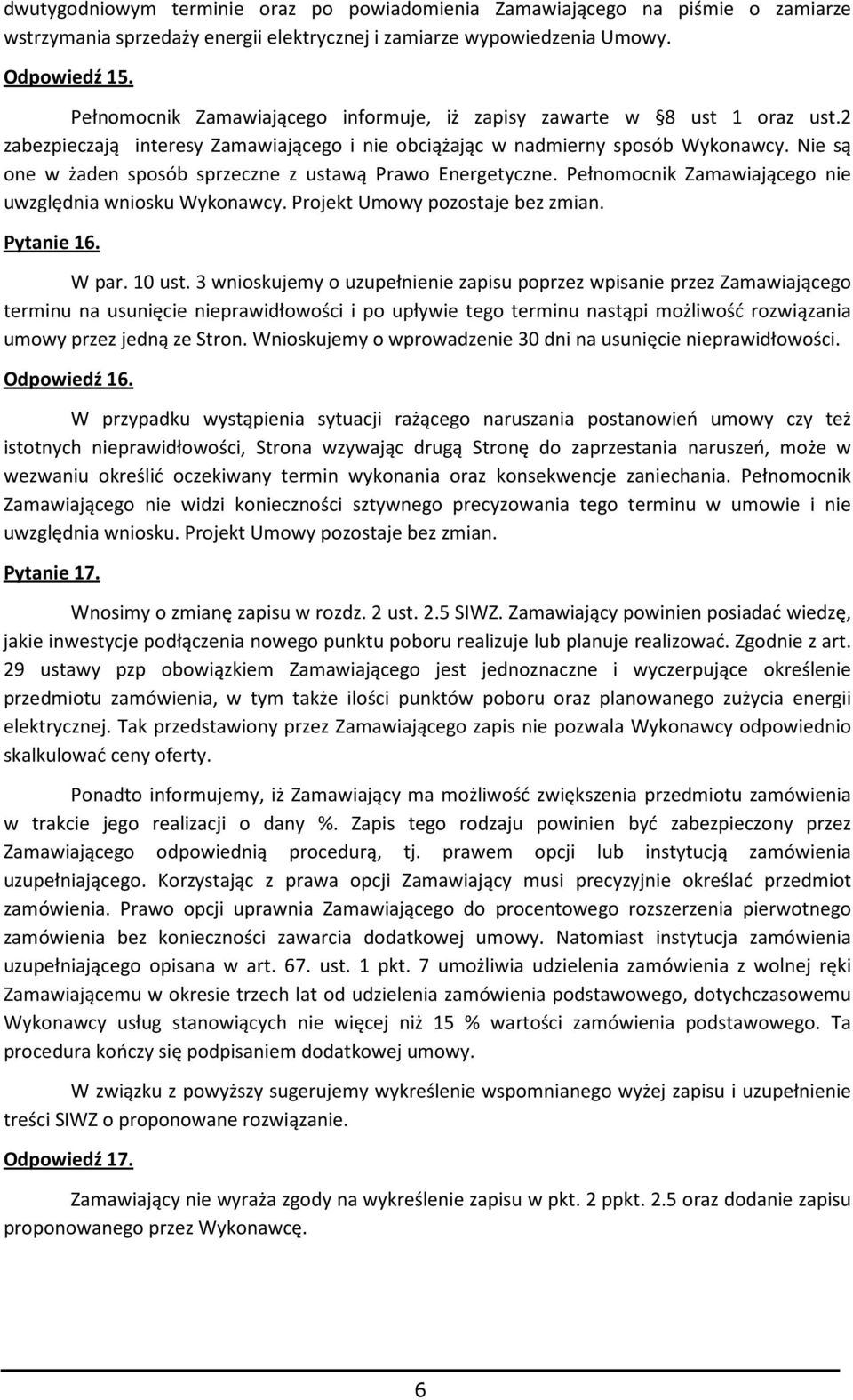 dwutygodniowym terminie oraz po powiadomienia Zamawiającego na piśmie o zamiarze wstrzymania sprzedaży energii elektrycznej i zamiarze wypowiedzenia Umowy.

Odpowiedź 15.

Pełnomocnik Zamawiającego informuje, iż zapisy zawarte w §8 ust 1 oraz ust.2 zabezpieczają interesy Zamawiającego i nie obciążając w nadmierny sposób Wykonawcy. Nie są one w żaden sposób sprzeczne z ustawą Prawo Energetyczne. Pełnomocnik Zamawiającego nie uwzględnia wniosku Wykonawcy. Projekt Umowy pozostaje bez zmian.

Pytanie 16.

W par. 10 ust. 3 wnioskujemy o uzupełnienie zapisu poprzez wpisanie przez Zamawiającego terminu na usunięcie nieprawidłowości i po upływie tego terminu nastąpi możliwość rozwiązania umowy przez jedną ze Stron. Wnioskujemy o wprowadzenie 30 dni na usunięcie nieprawidłowości.

Odpowiedź 16.

W przypadku wystąpienia sytuacji rażącego naruszania postanowień umowy czy też istotnych nieprawidłowości, Strona wzywając drugą Stronę do zaprzestania naruszeń, może w wezwaniu określić oczekiwany termin wykonania oraz konsekwencje zaniechania. Pełnomocnik Zamawiającego nie widzi konieczności sztywnego precyzowania tego terminu w umowie i nie uwzględnia wniosku. Projekt Umowy pozostaje bez zmian.

Pytanie 17.

Wnosimy o zmianę zapisu w rozdz. 2 ust. 2.5 SIWZ. Zamawiający powinien posiadać wiedzę, jakie inwestycje podłączenia nowego punktu poboru realizuje lub planuje realizować. Zgodnie z art. 29 ustawy pzp obowiązkiem Zamawiającego jest jednoznaczne i wyczerpujące określenie przedmiotu zamówienia, w tym także ilości punktów poboru oraz planowanego zużycia energii elektrycznej. Tak przedstawiony przez Zamawiającego zapis nie pozwala Wykonawcy odpowiednio skalkulować ceny oferty.

Ponadto informujemy, iż Zamawiający ma możliwość zwiększenia przedmiotu zamówienia w trakcie jego realizacji o dany %. Zapis tego rodzaju powinien być zabezpieczony przez Zamawiającego odpowiednią procedurą, tj. prawem opcji lub instytucją zamówienia uzupełniającego. Korzystając z prawa opcji Zamawiający musi precyzyjnie określać przedmiot zamówienia. Prawo opcji uprawnia Zamawiającego do procentowego rozszerzenia pierwotnego zamówienia bez konieczności zawarcia dodatkowej umowy. Natomiast instytucja zamówienia uzupełniającego opisana w art. 67. ust. 1 pkt. 7 umożliwia udzielenia zamówienia z wolnej ręki Zamawiającemu w okresie trzech lat od udzielenia zamówienia podstawowego, dotychczasowemu Wykonawcy usług stanowiących nie więcej niż 15 % wartości zamówienia podstawowego. Ta procedura kończy się podpisaniem dodatkowej umowy.

W związku z powyższy sugerujemy wykreślenie wspomnianego wyżej zapisu i uzupełnienie treści SIWZ o proponowane rozwiązanie.

Odpowiedź 17.

Zamawiający nie wyraża zgody na wykreślenie zapisu w pkt. 2 ppkt. 2.5 oraz dodanie zapisu proponowanego przez Wykonawcę.

6